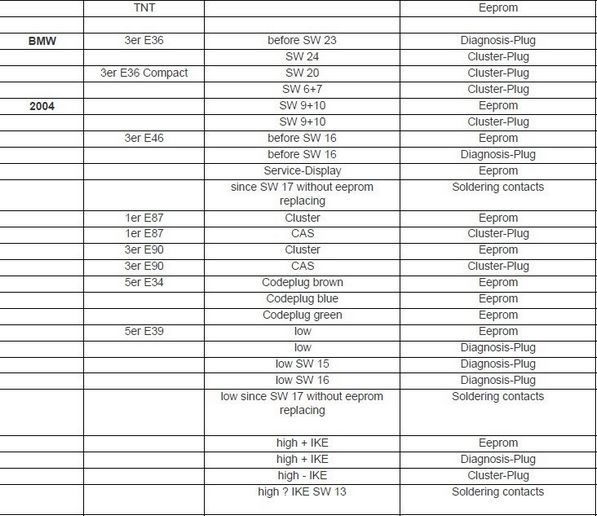 |  | TNT |  | Eeprom |
|---|---|---|---|
|  |  |  |  |
| **BMW** | 3er E36 | before SW 23 | Diagnosis-Plug |
|  |  | SW 24 | Cluster-Plug |
|  | 3er E36 Compact | SW 20 | Cluster-Plug |
|  |  | SW 6+7 | Cluster-Plug |
| **2004** |  | SW 9+10 | Eeprom |
|  |  | SW 9+10 | Cluster-Plug |
|  | 3er E46 | before SW 16 | Eeprom |
|  |  | before SW 16 | Diagnosis-Plug |
|  |  | Service-Display | Eeprom |
|  |  | since SW 17 without eeprom replacing | Soldering contacts |
|  | 1er E87 | Cluster | Eeprom |
|  | 1er E87 | CAS | Cluster-Plug |
|  | 3er E90 | Cluster | Eeprom |
|  | 3er E90 | CAS | Cluster-Plug |
|  | 5er E34 | Codeplug brown | Eeprom |
|  |  | Codeplug blue | Eeprom |
|  |  | Codeplug green | Eeprom |
|  | 5er E39 | low | Eeprom |
|  |  | low | Diagnosis-Plug |
|  |  | low SW 15 | Diagnosis-Plug |
|  |  | low SW 16 | Diagnosis-Plug |
|  |  | low since SW 17 without eeprom replacing | Soldering contacts |
|  |  | high + IKE | Eeprom |
|  |  | high + IKE | Diagnosis-Plug |
|  |  | high - IKE | Cluster-Plug |
|  |  | high ? IKE SW 13 | Soldering contacts |